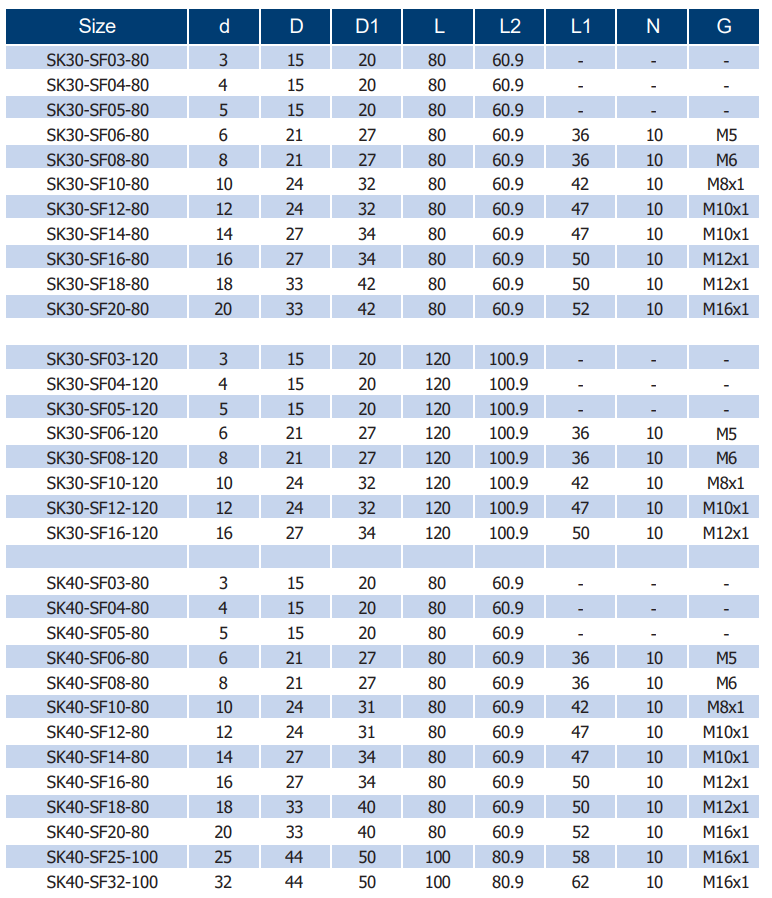 | Size | d | D | D1 | L | L2 | L1 | N | G |
|---|---|---|---|---|---|---|---|---|
| SK30-SF03-80 | 3 | 15 | 20 | 80 | 60.9 | - | - | - |
| SK30-SF04-80 | 4 | 15 | 20 | 80 | 60.9 | - | - | - |
| SK30-SF05-80 | 5 | 15 | 20 | 80 | 60.9 | - | - | - |
| SK30-SF06-80 | 6 | 21 | 27 | 80 | 60.9 | 36 | 10 | M5 |
| SK30-SF08-80 | 8 | 21 | 27 | 80 | 60.9 | 36 | 10 | M6 |
| SK30-SF10-80 | 10 | 24 | 32 | 80 | 60.9 | 42 | 10 | M8x1 |
| SK30-SF12-80 | 12 | 24 | 32 | 80 | 60.9 | 47 | 10 | M10x1 |
| SK30-SF14-80 | 14 | 27 | 34 | 80 | 60.9 | 47 | 10 | M10x1 |
| SK30-SF16-80 | 16 | 27 | 34 | 80 | 60.9 | 50 | 10 | M12x1 |
| SK30-SF18-80 | 18 | 33 | 42 | 80 | 60.9 | 50 | 10 | M12x1 |
| SK30-SF20-80 | 20 | 33 | 42 | 80 | 60.9 | 52 | 10 | M16x1 |
| | | | | | | | | |
| SK30-SF03-120 | 3 | 15 | 20 | 120 | 100.9 | - | - | - |
| SK30-SF04-120 | 4 | 15 | 20 | 120 | 100.9 | - | - | - |
| SK30-SF05-120 | 5 | 15 | 20 | 120 | 100.9 | - | - | - |
| SK30-SF06-120 | 6 | 21 | 27 | 120 | 100.9 | 36 | 10 | M5 |
| SK30-SF08-120 | 8 | 21 | 27 | 120 | 100.9 | 36 | 10 | M6 |
| SK30-SF10-120 | 10 | 24 | 32 | 120 | 100.9 | 42 | 10 | M8x1 |
| SK30-SF12-120 | 12 | 24 | 32 | 120 | 100.9 | 47 | 10 | M10x1 |
| SK30-SF16-120 | 16 | 27 | 34 | 120 | 100.9 | 50 | 10 | M12x1 |
| | | | | | | | | |
| SK40-SF03-80 | 3 | 15 | 20 | 80 | 60.9 | - | - | - |
| SK40-SF04-80 | 4 | 15 | 20 | 80 | 60.9 | - | - | - |
| SK40-SF05-80 | 5 | 15 | 20 | 80 | 60.9 | - | - | - |
| SK40-SF06-80 | 6 | 21 | 27 | 80 | 60.9 | 36 | 10 | M5 |
| SK40-SF08-80 | 8 | 21 | 27 | 80 | 60.9 | 36 | 10 | M6 |
| SK40-SF10-80 | 10 | 24 | 31 | 80 | 60.9 | 42 | 10 | M8x1 |
| SK40-SF12-80 | 12 | 24 | 31 | 80 | 60.9 | 47 | 10 | M10x1 |
| SK40-SF14-80 | 14 | 27 | 34 | 80 | 60.9 | 47 | 10 | M10x1 |
| SK40-SF16-80 | 16 | 27 | 34 | 80 | 60.9 | 50 | 10 | M12x1 |
| SK40-SF18-80 | 18 | 33 | 40 | 80 | 60.9 | 50 | 10 | M12x1 |
| SK40-SF20-80 | 20 | 33 | 40 | 80 | 60.9 | 52 | 10 | M16x1 |
| SK40-SF25-100 | 25 | 44 | 50 | 100 | 80.9 | 58 | 10 | M16x1 |
| SK40-SF32-100 | 32 | 44 | 50 | 100 | 80.9 | 62 | 10 | M16x1 |